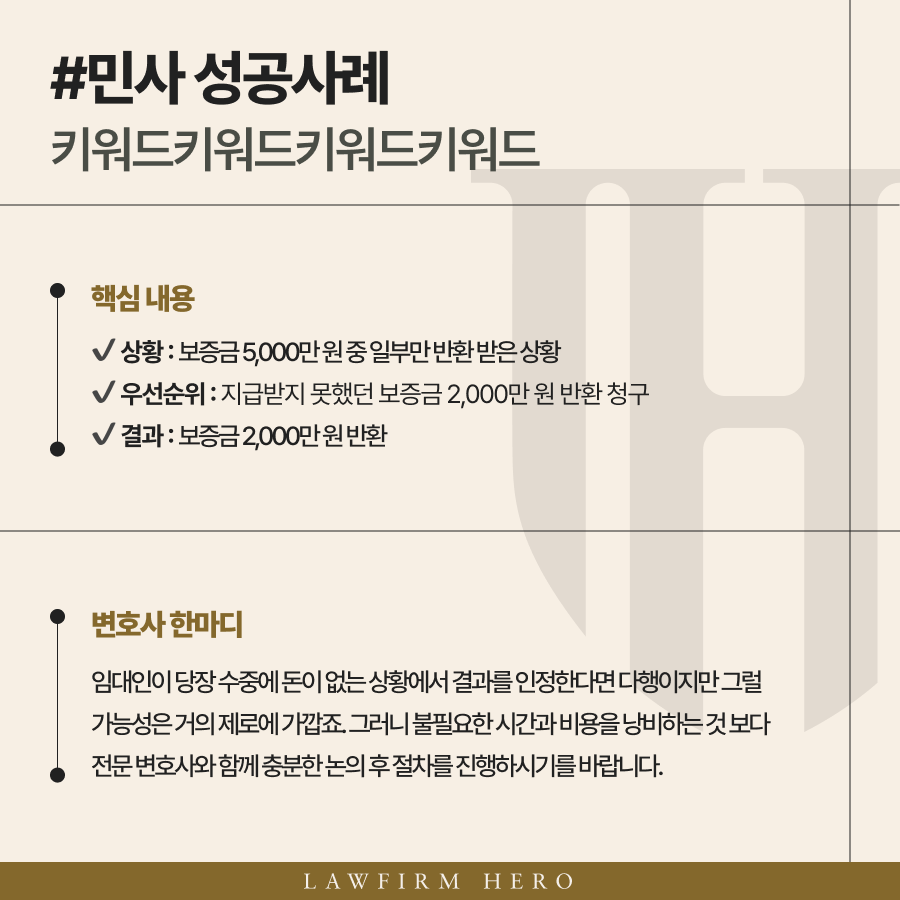 #민사 성공사례
키워드키워드키워드키워드

핵심 내용

✔ 상황 : 보증금 5,000만 원 중 일부만 반환 받은 상황
✔ 우선순위 : 지급받지 못했던 보증금 2,000만 원 반환 청구
✔ 결과 : 보증금 2,000만 원 반환

변호사 한마디

임대인이 당장 수중에 돈이 없는 상황에서 결과를 인정한다면 다행이지만 그럴 가능성은 거의 제로에 가깝죠. 그러니 불필요한 시간과 비용을 낭비하는 것 보다 전문 변호사와 함께 충분한 논의 후 절차를 진행하시기를 바랍니다.

LAWFIRM HERO